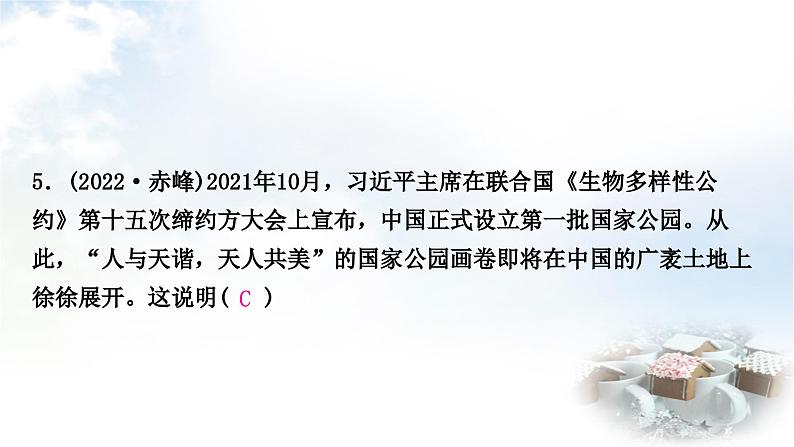 5．(2022·赤峰)2021年10月，习近平主席在联合国《生物多样性公约》第十五次缔约方大会上宣布，中国正式设立第一批国家公园。从此，“人与天谐，天人共美”的国家公园画卷即将在中国的广袤土地上徐徐展开。这说明( C )